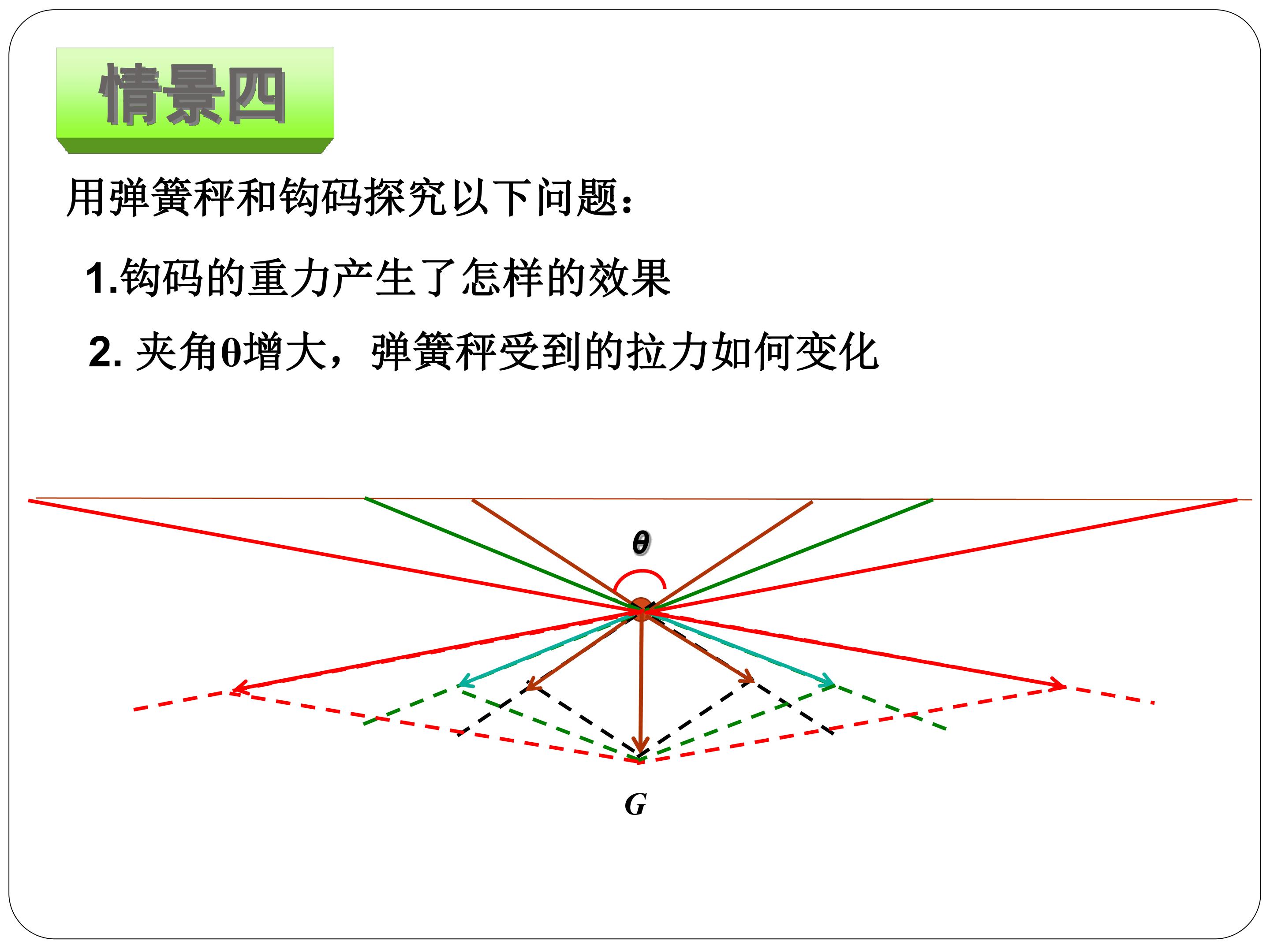 情景四

用弹簧秤和钩码探究以下问题：

1.钩码的重力产生了怎样的效果

2. 夹角θ增大，弹簧秤受到的拉力如何变化

$\theta$

$G$